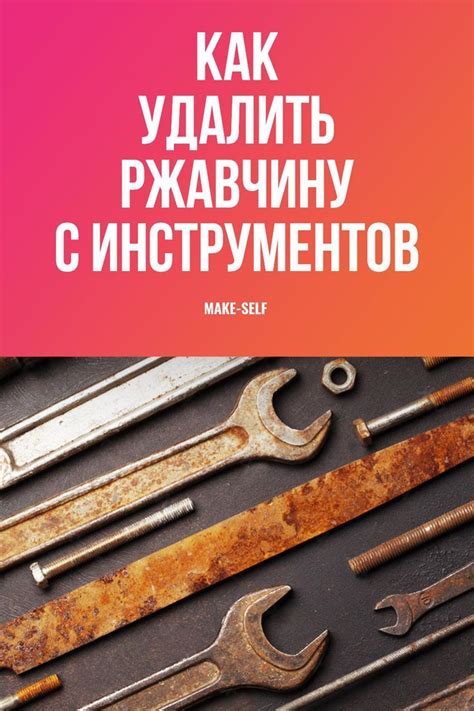 КАК УДАЛИТЬ РЖАВЧИНУ С ИНСТРУМЕНТОВ

MAKE-SELF